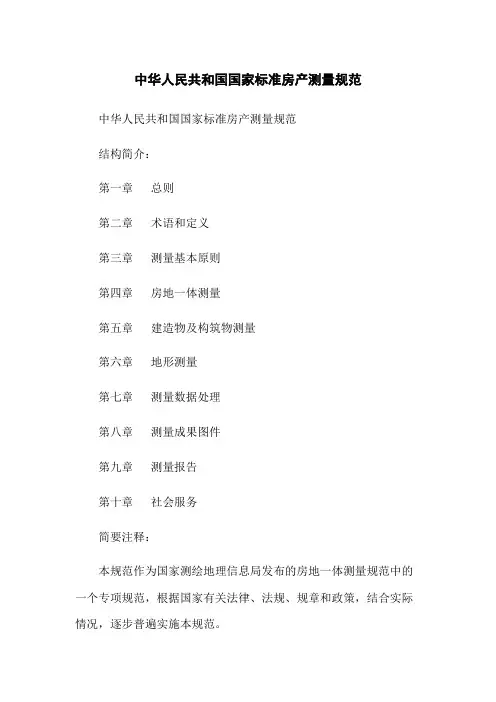 中华人民共和国国家标准房产测量规范

中华人民共和国国家标准房产测量规范

结构简介：

第一章　总则

第二章　术语和定义

第三章　测量基本原则

第四章　房地一体测量

第五章　建造物及构筑物测量

第六章　地形测量

第七章　测量数据处理

第八章　测量成果图件

第九章　测量报告

第十章　社会服务

简要注释：

本规范作为国家测绘地理信息局发布的房地一体测量规范中的一个专项规范，根据国家有关法律、法规、规章和政策，结合实际情况，逐步普遍实施本规范。